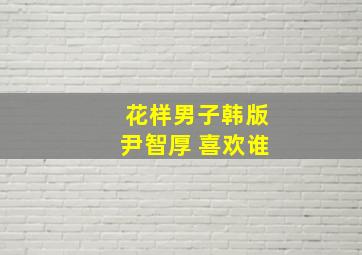 花样男子韩版
尹智厚 喜欢谁